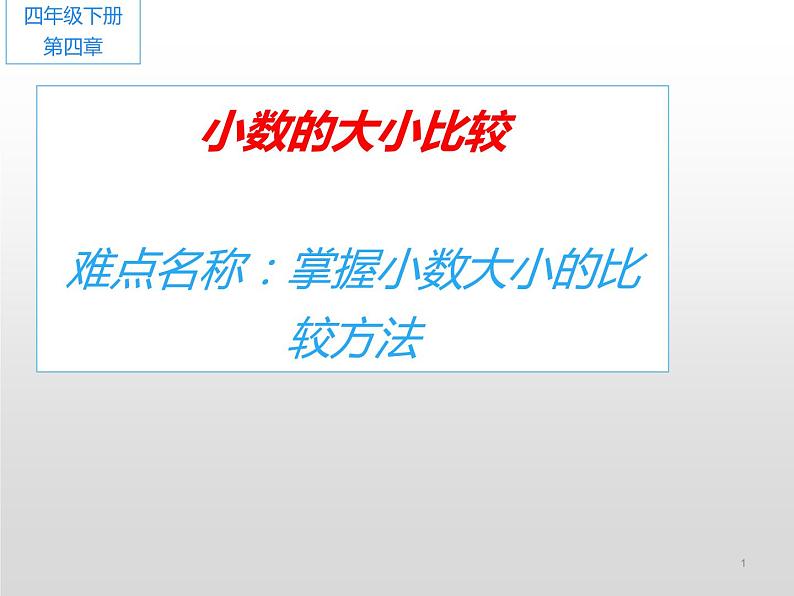 四年级下册
第四章

小数的大小比较

难点名称：掌握小数大小的比较方法

1